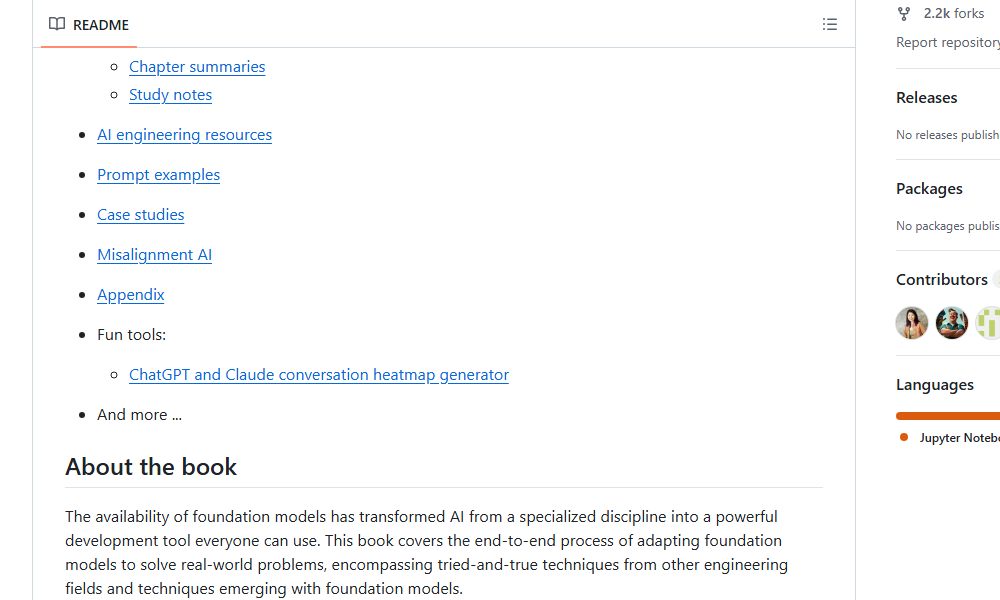 README

- Chapter summaries
- Study notes

- AI engineering resources
- Prompt examples
- Case studies
- Misalignment AI
- Appendix
- Fun tools:
  - ChatGPT and Claude conversation heatmap generator
- And more ...

About the book

The availability of foundation models has transformed AI from a specialized discipline into a powerful development tool everyone can use. This book covers the end-to-end process of adapting foundation models to solve real-world problems, encompassing tried-and-true techniques from other engineering fields and techniques emerging with foundation models.

2.2k forks

Report repository

Releases

No releases publish

Packages

No packages publis

Contributors

Languages

Jupyter Notebo